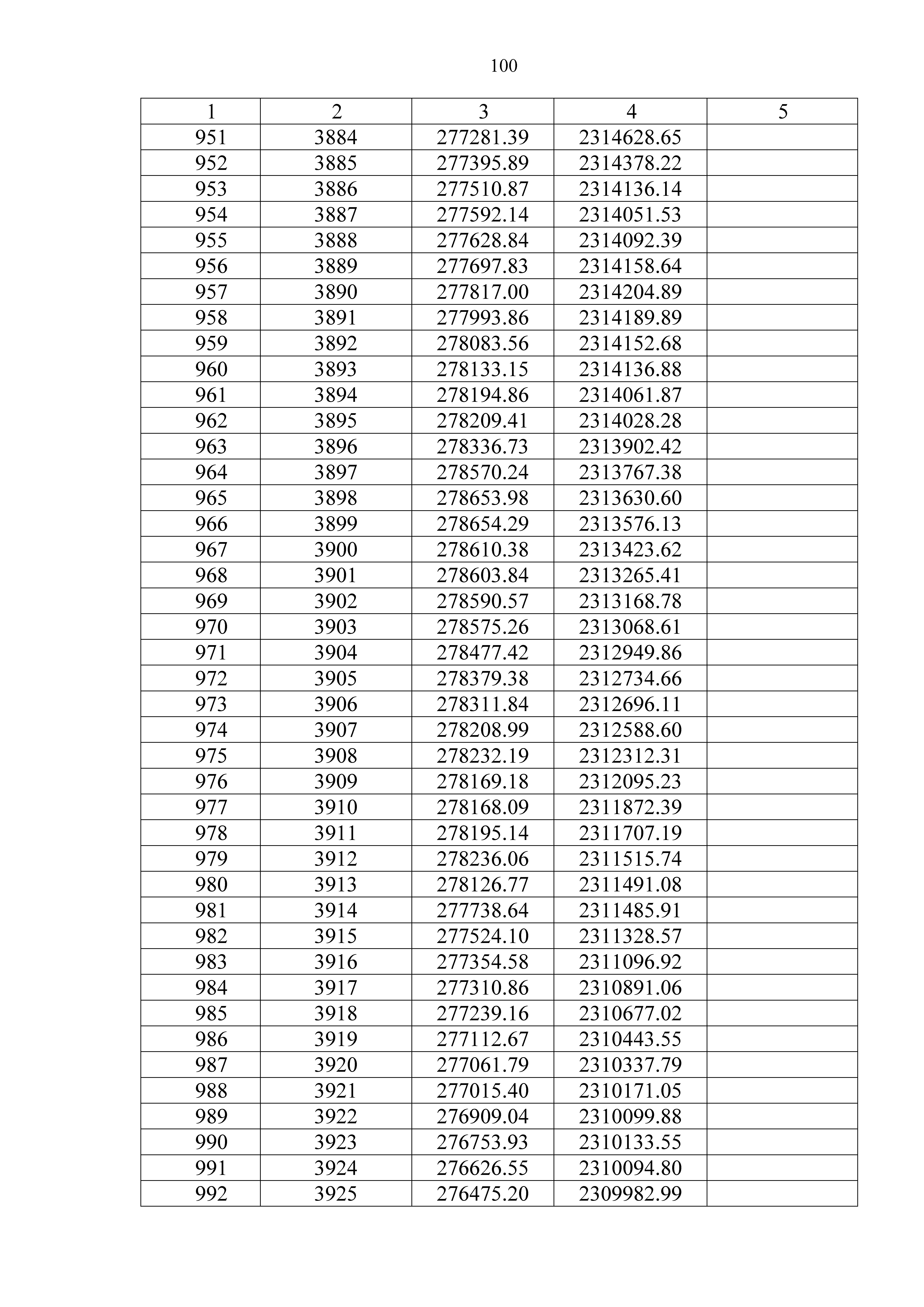 100

| 1 | 2 | 3 | 4 | 5 |
|---|---|---|---|---|
| 951 | 3884 | 277281.39 | 2314628.65 | |
| 952 | 3885 | 277395.89 | 2314378.22 | |
| 953 | 3886 | 277510.87 | 2314136.14 | |
| 954 | 3887 | 277592.14 | 2314051.53 | |
| 955 | 3888 | 277628.84 | 2314092.39 | |
| 956 | 3889 | 277697.83 | 2314158.64 | |
| 957 | 3890 | 277817.00 | 2314204.89 | |
| 958 | 3891 | 277993.86 | 2314189.89 | |
| 959 | 3892 | 278083.56 | 2314152.68 | |
| 960 | 3893 | 278133.15 | 2314136.88 | |
| 961 | 3894 | 278194.86 | 2314061.87 | |
| 962 | 3895 | 278209.41 | 2314028.28 | |
| 963 | 3896 | 278336.73 | 2313902.42 | |
| 964 | 3897 | 278570.24 | 2313767.38 | |
| 965 | 3898 | 278653.98 | 2313630.60 | |
| 966 | 3899 | 278654.29 | 2313576.13 | |
| 967 | 3900 | 278610.38 | 2313423.62 | |
| 968 | 3901 | 278603.84 | 2313265.41 | |
| 969 | 3902 | 278590.57 | 2313168.78 | |
| 970 | 3903 | 278575.26 | 2313068.61 | |
| 971 | 3904 | 278477.42 | 2312949.86 | |
| 972 | 3905 | 278379.38 | 2312734.66 | |
| 973 | 3906 | 278311.84 | 2312696.11 | |
| 974 | 3907 | 278208.99 | 2312588.60 | |
| 975 | 3908 | 278232.19 | 2312312.31 | |
| 976 | 3909 | 278169.18 | 2312095.23 | |
| 977 | 3910 | 278168.09 | 2311872.39 | |
| 978 | 3911 | 278195.14 | 2311707.19 | |
| 979 | 3912 | 278236.06 | 2311515.74 | |
| 980 | 3913 | 278126.77 | 2311491.08 | |
| 981 | 3914 | 277738.64 | 2311485.91 | |
| 982 | 3915 | 277524.10 | 2311328.57 | |
| 983 | 3916 | 277354.58 | 2311096.92 | |
| 984 | 3917 | 277310.86 | 2310891.06 | |
| 985 | 3918 | 277239.16 | 2310677.02 | |
| 986 | 3919 | 277112.67 | 2310443.55 | |
| 987 | 3920 | 277061.79 | 2310337.79 | |
| 988 | 3921 | 277015.40 | 2310171.05 | |
| 989 | 3922 | 276909.04 | 2310099.88 | |
| 990 | 3923 | 276753.93 | 2310133.55 | |
| 991 | 3924 | 276626.55 | 2310094.80 | |
| 992 | 3925 | 276475.20 | 2309982.99 | |